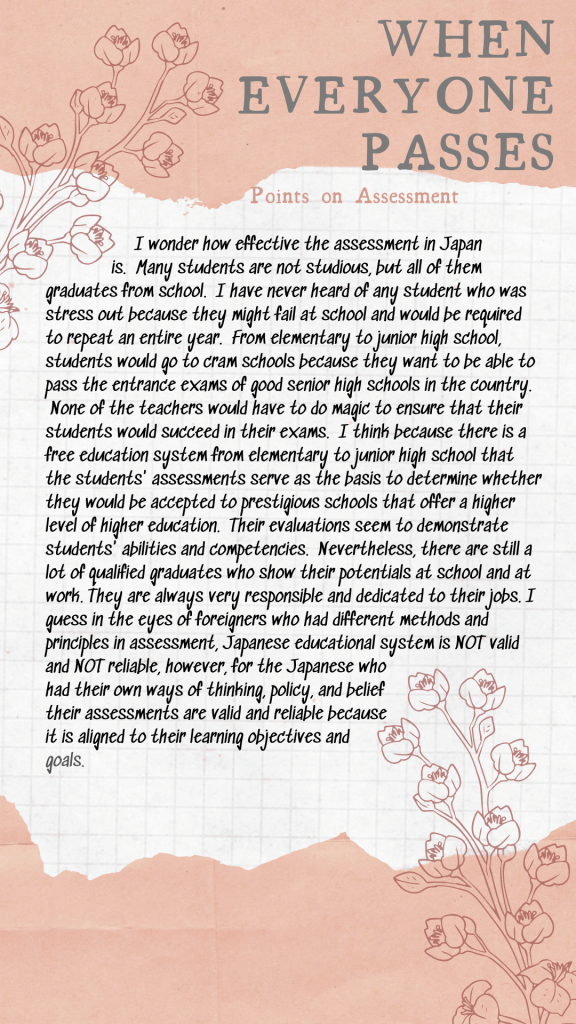 WHEN EVERYONE PASSES

Points on Assessment

I wonder how effective the assessment in Japan is. Many students are not studious, but all of them graduates from school. I have never heard of any student who was stress out because they might fail at school and would be required to repeat an entire year. From elementary to junior high school, students would go to cram schools because they want to be able to pass the entrance exams of good senior high schools in the country. None of the teachers would have to do magic to ensure that their students would succeed in their exams. I think because there is a free education system from elementary to junior high school that the students' assessments serve as the basis to determine whether they would be accepted to prestigious schools that offer a higher level of higher education. Their evaluations seem to demonstrate students' abilities and competencies. Nevertheless, there are still a lot of qualified graduates who show their potentials at school and at work. They are always very responsible and dedicated to their jobs. I guess in the eyes of foreigners who had different methods and principles in assessment, Japanese educational system is NOT valid and NOT reliable, however, for the Japanese who had their own ways of thinking, policy, and belief their assessments are valid and reliable because it is aligned to their learning objectives and goals.